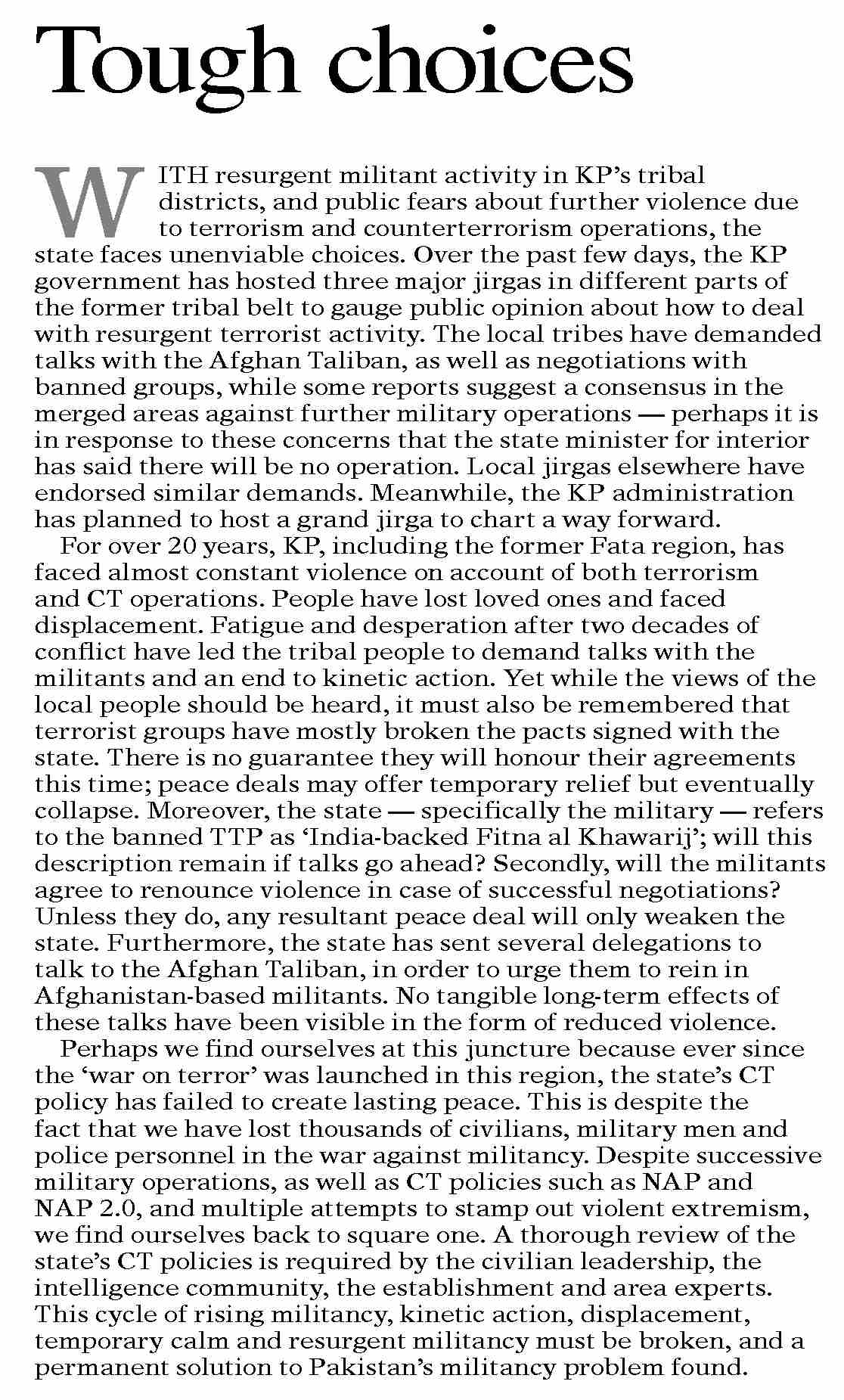 Tough choices

WITH resurgent militant activity in KP's tribal districts, and public fears about further violence due to terrorism and counterterrorism operations, the state faces unenviable choices. Over the past few days, the KP government has hosted three major jirgas in different parts of the former tribal belt to gauge public opinion about how to deal with resurgent terrorist activity. The local tribes have demanded talks with the Afghan Taliban, as well as negotiations with banned groups, while some reports suggest a consensus in the merged areas against further military operations — perhaps it is in response to these concerns that the state minister for interior has said there will be no operation. Local jirgas elsewhere have endorsed similar demands. Meanwhile, the KP administration has planned to host a grand jirga to chart a way forward.

For over 20 years, KP, including the former Fata region, has faced almost constant violence on account of both terrorism and CT operations. People have lost loved ones and faced displacement. Fatigue and desperation after two decades of conflict have led the tribal people to demand talks with the militants and an end to kinetic action. Yet while the views of the local people should be heard, it must also be remembered that terrorist groups have mostly broken the pacts signed with the state. There is no guarantee they will honour their agreements this time; peace deals may offer temporary relief but eventually collapse. Moreover, the state — specifically the military — refers to the banned TTP as 'India-backed Fitna al Khawarij'; will this description remain if talks go ahead? Secondly, will the militants agree to renounce violence in case of successful negotiations? Unless they do, any resultant peace deal will only weaken the state. Furthermore, the state has sent several delegations to talk to the Afghan Taliban, in order to urge them to rein in Afghanistan-based militants. No tangible long-term effects of these talks have been visible in the form of reduced violence.

Perhaps we find ourselves at this juncture because ever since the 'war on terror' was launched in this region, the state's CT policy has failed to create lasting peace. This is despite the fact that we have lost thousands of civilians, military men and police personnel in the war against militancy. Despite successive military operations, as well as CT policies such as NAP and NAP 2.0, and multiple attempts to stamp out violent extremism, we find ourselves back to square one. A thorough review of the state's CT policies is required by the civilian leadership, the intelligence community, the establishment and area experts. This cycle of rising militancy, kinetic action, displacement, temporary calm and resurgent militancy must be broken, and a permanent solution to Pakistan's militancy problem found.